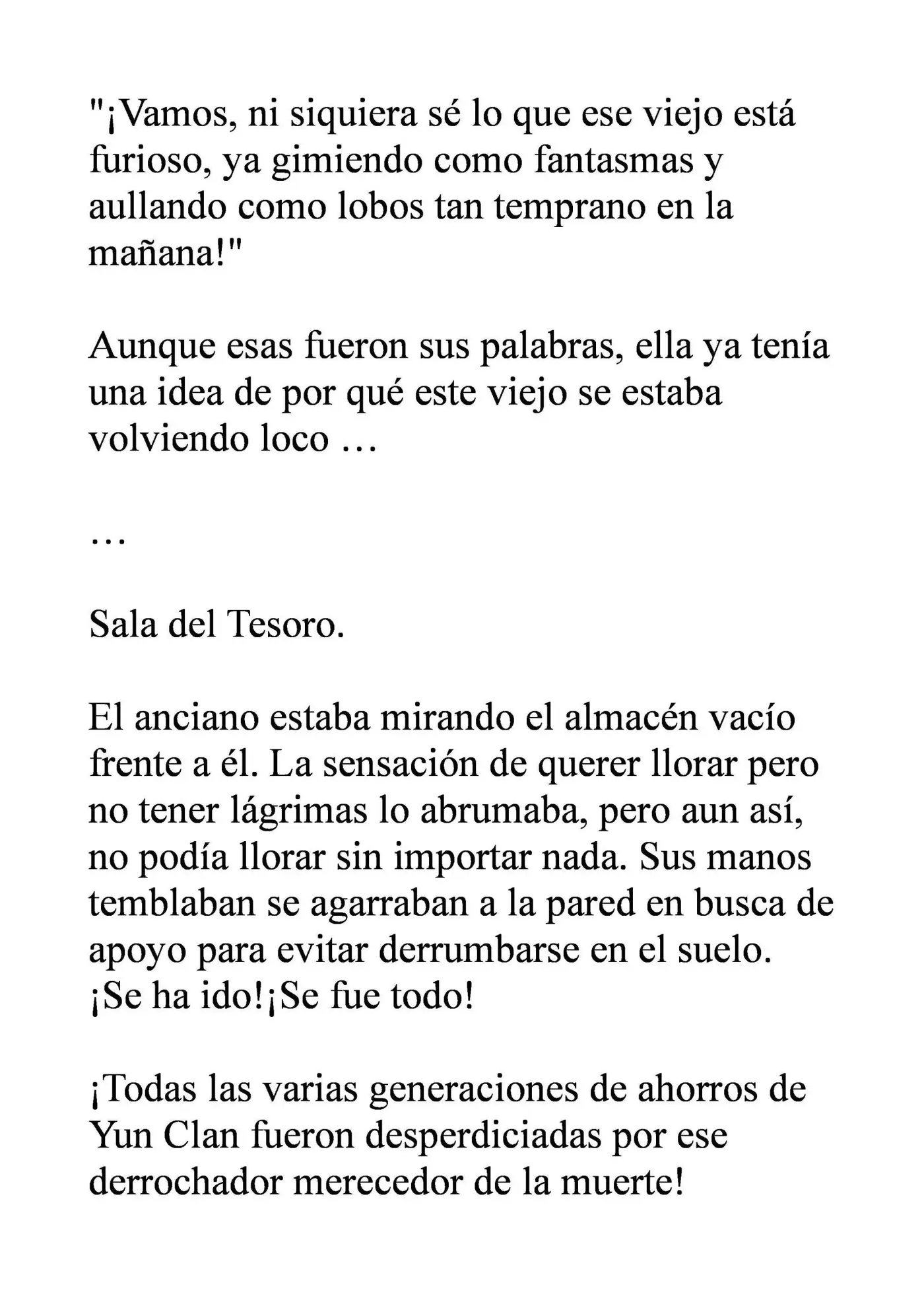 "¡Vamos, ni siquiera sé lo que ese viejo está furioso, ya gimiendo como fantasmas y aullando como lobos tan temprano en la mañana!"

Aunque esas fueron sus palabras, ella ya tenía una idea de por qué este viejo se estaba volviendo loco …

…

Sala del Tesoro.

El anciano estaba mirando el almacén vacío frente a él. La sensación de querer llorar pero no tener lágrimas lo abrumaba, pero aun así, no podía llorar sin importar nada. Sus manos temblaban se agarraban a la pared en busca de apoyo para evitar derrumbarse en el suelo.
¡Se ha ido!¡Se fue todo!

¡Todas las varias generaciones de ahorros de Yun Clan fueron desperdiciadas por ese derrochador merecedor de la muerte!